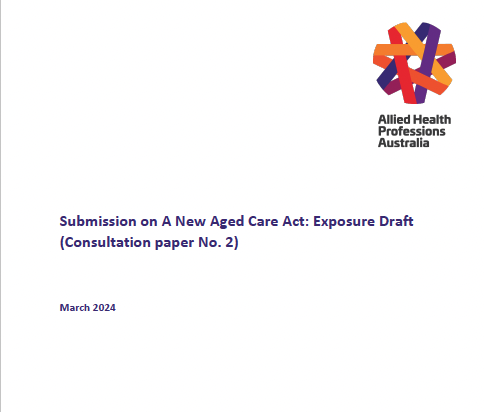 Allied Health Professions Australia

Submission on A New Aged Care Act: Exposure Draft (Consultation paper No. 2)

March 2024